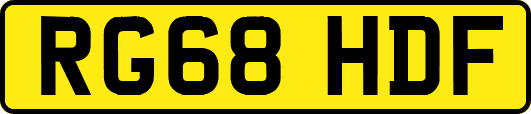 RG68 HDF